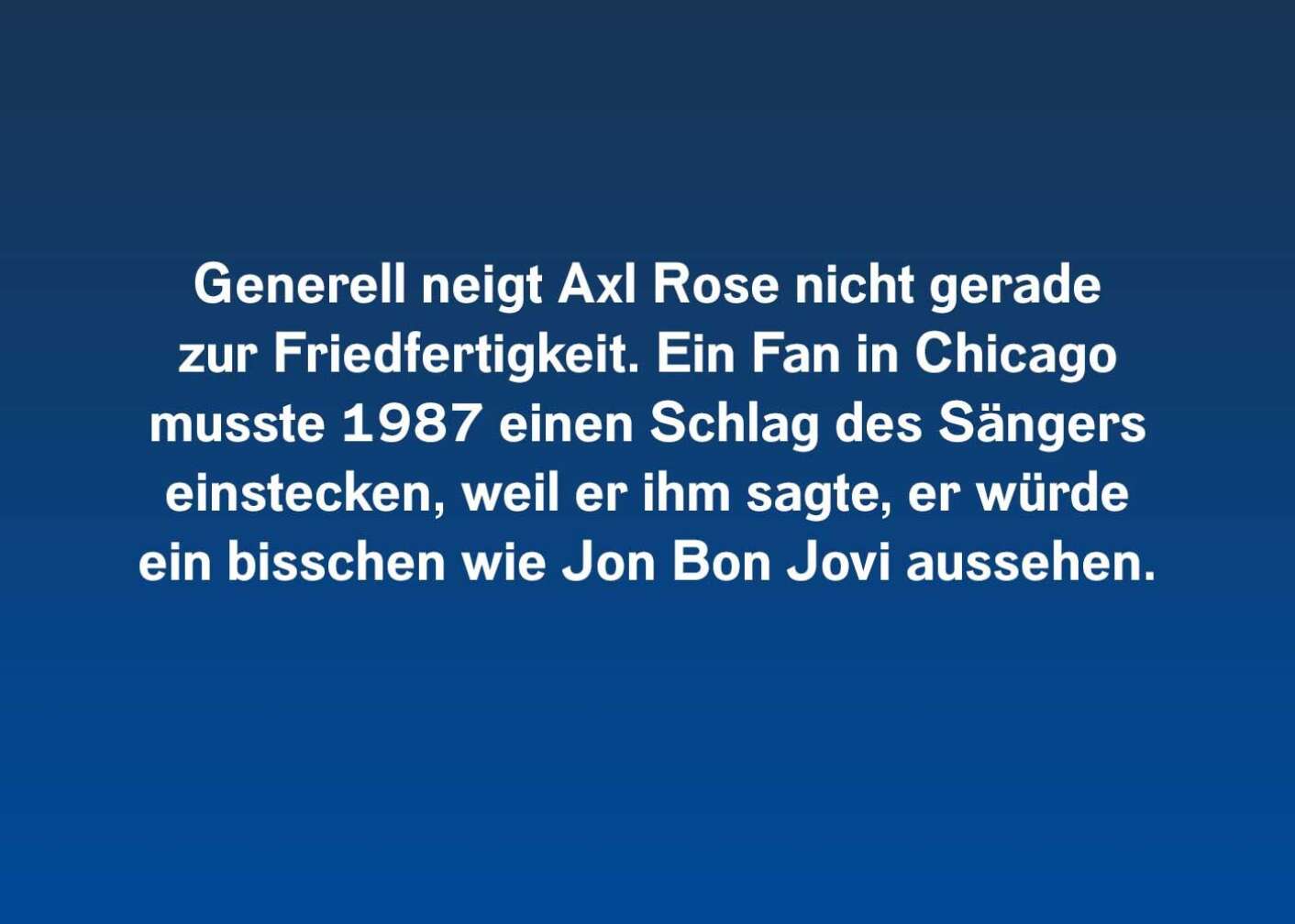 Generell neigt Axl Rose nicht gerade zur Friedfertigkeit. Ein Fan in Chicago musste 1987 einen Schlag des Sängers einstecken, weil er ihm sagte, er würde ein bisschen wie Jon Bon Jovi aussehen.